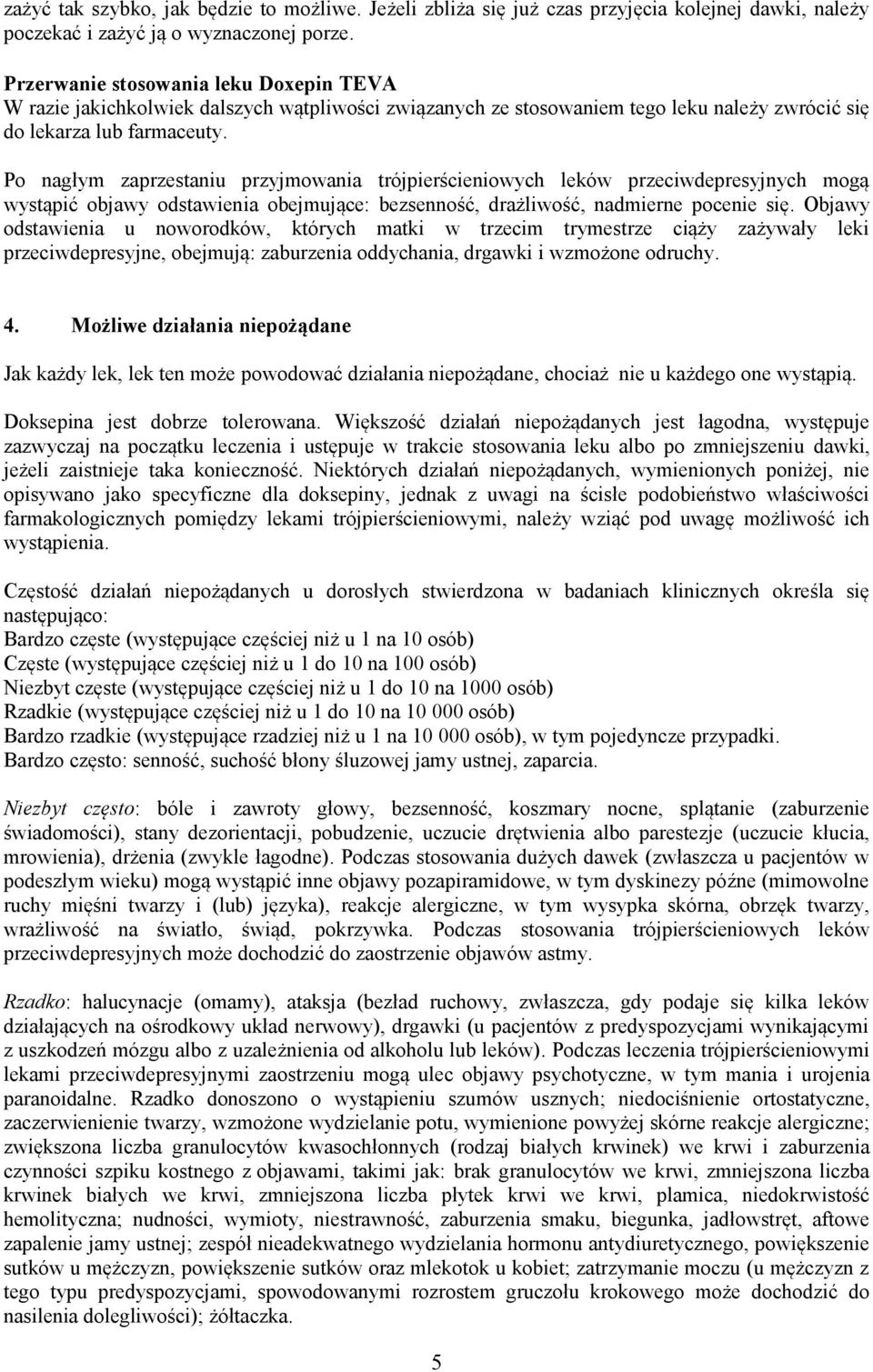 zażyć tak szybko, jak będzie to możliwe. Jeżeli zbliża się już czas przyjęcia kolejnej dawki, należy poczekać i zażyć ją o wyznaczonej porze.

Przerwanie stosowania leku Doxepin TEVA
W razie jakichkolwiek dalszych wątpliwości związanych ze stosowaniem tego leku należy zwrócić się do lekarza lub farmaceuty.

Po nagłym zaprzestaniu przyjmowania trójpierścieniowych leków przeciwdepresyjnych mogą wystąpić objawy odstawienia obejmujące: bezsenność, drażliwość, nadmierne pocenie się. Objawy odstawienia u noworodków, których matki w trzecim trymestrze ciąży zażywały leki przeciwdepresyjne, obejmują: zaburzenia oddychania, drgawki i wzmożone odruchy.

4. Możliwe działania niepożądane

Jak każdy lek, lek ten może powodować działania niepożądane, chociaż nie u każdego one wystąpią.

Doksepina jest dobrze tolerowana. Większość działań niepożądanych jest łagodna, występuje zazwyczaj na początku leczenia i ustępuje w trakcie stosowania leku albo po zmniejszeniu dawki, jeżeli zaistnieje taka konieczność. Niektórych działań niepożądanych, wymienionych poniżej, nie opisywano jako specyficzne dla doksepiny, jednak z uwagi na ścisłe podobieństwo właściwości farmakologicznych pomiędzy lekami trójpierścieniowymi, należy wziąć pod uwagę możliwość ich wystąpienia.

Częstość działań niepożądanych u dorosłych stwierdzona w badaniach klinicznych określa się następująco:
Bardzo częste (występujące częściej niż u 1 na 10 osób)
Częste (występujące częściej niż u 1 do 10 na 100 osób)
Niezbyt częste (występujące częściej niż u 1 do 10 na 1000 osób)
Rzadkie (występujące częściej niż u 1 do 10 na 10 000 osób)
Bardzo rzadkie (występujące rzadziej niż u 1 na 10 000 osób), w tym pojedyncze przypadki.
Bardzo często: senność, suchość błony śluzowej jamy ustnej, zaparcia.

Niezbyt często: bóle i zawroty głowy, bezsenność, koszmary nocne, splątanie (zaburzenie świadomości), stany dezorientacji, pobudzenie, uczucie drętwienia albo parestezje (uczucie kłucia, mrowienia), drżenia (zwykle łagodne). Podczas stosowania dużych dawek (zwłaszcza u pacjentów w podeszłym wieku) mogą wystąpić inne objawy pozapiramidowe, w tym dyskinezy późne (mimowolne ruchy mięśni twarzy i (lub) języka), reakcje alergiczne, w tym wysypka skórna, obrzęk twarzy, wrażliwość na światło, świąd, pokrzywka. Podczas stosowania trójpierścieniowych leków przeciwdepresyjnych może dochodzić do zaostrzenie objawów astmy.

Rzadko: halucynacje (omamy), ataksja (bezład ruchowy, zwłaszcza, gdy podaje się kilka leków działających na ośrodkowy układ nerwowy), drgawki (u pacjentów z predyspozycjami wynikającymi z uszkodzeń mózgu albo z uzależnienia od alkoholu lub leków). Podczas leczenia trójpierścieniowymi lekami przeciwdepresyjnymi zaostrzeniu mogą ulec objawy psychotyczne, w tym mania i urojenia paranoidalne. Rzadko donoszono o wystąpieniu szumów usznych; niedociśnienie ortostatyczne, zaczerwienienie twarzy, wzmożone wydzielanie potu, wymienione powyżej skórne reakcje alergiczne; zwiększona liczba granulocytów kwasochłonnych (rodzaj białych krwinek) we krwi i zaburzenia czynności szpiku kostnego z objawami, takimi jak: brak granulocytów we krwi, zmniejszona liczba krwinek białych we krwi, zmniejszona liczba płytek krwi we krwi, plamica, niedokrwistość hemolityczna; nudności, wymioty, niestrawność, zaburzenia smaku, biegunka, jadłowstręt, aftowe zapalenie jamy ustnej; zespół nieadekwatnego wydzielania hormonu antydiuretycznego, powiększenie sutków u mężczyzn, powiększenie sutków oraz mlekotok u kobiet; zatrzymanie moczu (u mężczyzn z tego typu predyspozycjami, spowodowanymi rozrostem gruczołu krokowego może dochodzić do nasilenia dolegliwości); żółtaczka.

5